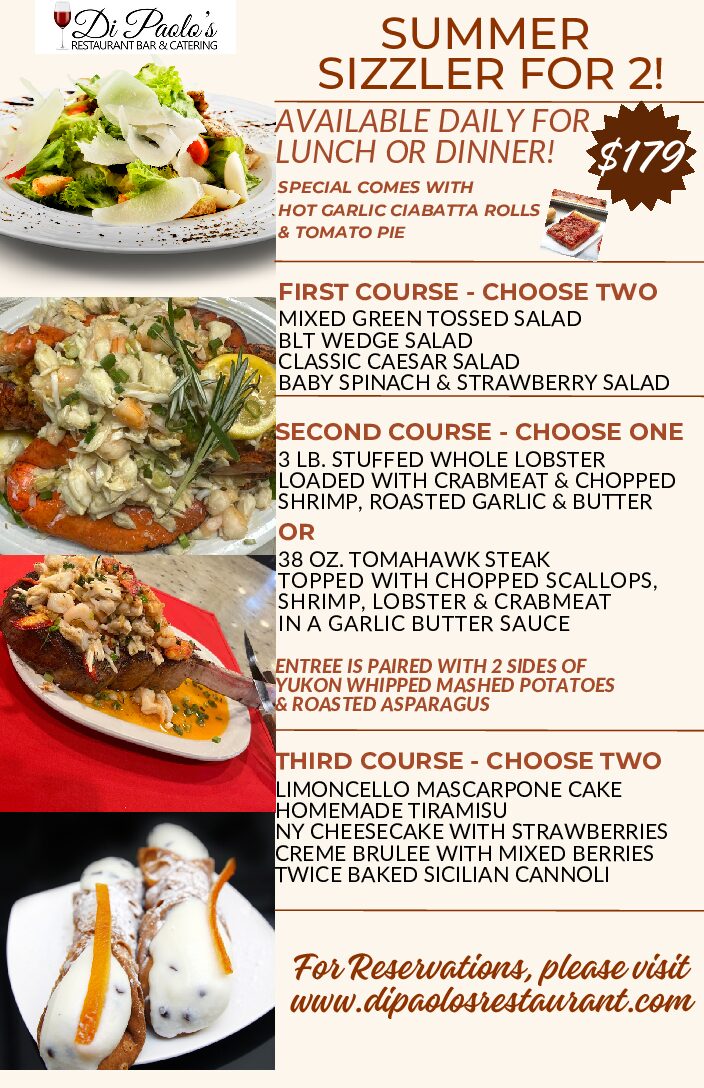 Di Paolo's
RESTAURANT BAR & CATERING

SUMMER SIZZLER FOR 2!

AVAILABLE DAILY FOR LUNCH OR DINNER!

$179

SPECIAL COMES WITH
HOT GARLIC CIABATTA ROLLS
& TOMATO PIE

FIRST COURSE - CHOOSE TWO
MIXED GREEN TOSSED SALAD
BLT WEDGE SALAD
CLASSIC CAESAR SALAD
BABY SPINACH & STRAWBERRY SALAD

SECOND COURSE - CHOOSE ONE
3 LB. STUFFED WHOLE LOBSTER LOADED WITH CRABMEAT & CHOPPED SHRIMP, ROASTED GARLIC & BUTTER
OR
38 OZ. TOMAHAWK STEAK TOPPED WITH CHOPPED SCALLOPS, SHRIMP, LOBSTER & CRABMEAT IN A GARLIC BUTTER SAUCE

ENTREE IS PAIRED WITH 2 SIDES OF YUKON WHIPPED MASHED POTATOES & ROASTED ASPARAGUS

THIRD COURSE - CHOOSE TWO
LIMONCELLO MASCARPONE CAKE
HOMEMADE TIRAMISU
NY CHEESECAKE WITH STRAWBERRIES
CREME BRULEE WITH MIXED BERRIES
TWICE BAKED SICILIAN CANNOLI

For Reservations, please visit
www.dipaolosrestaurant.com